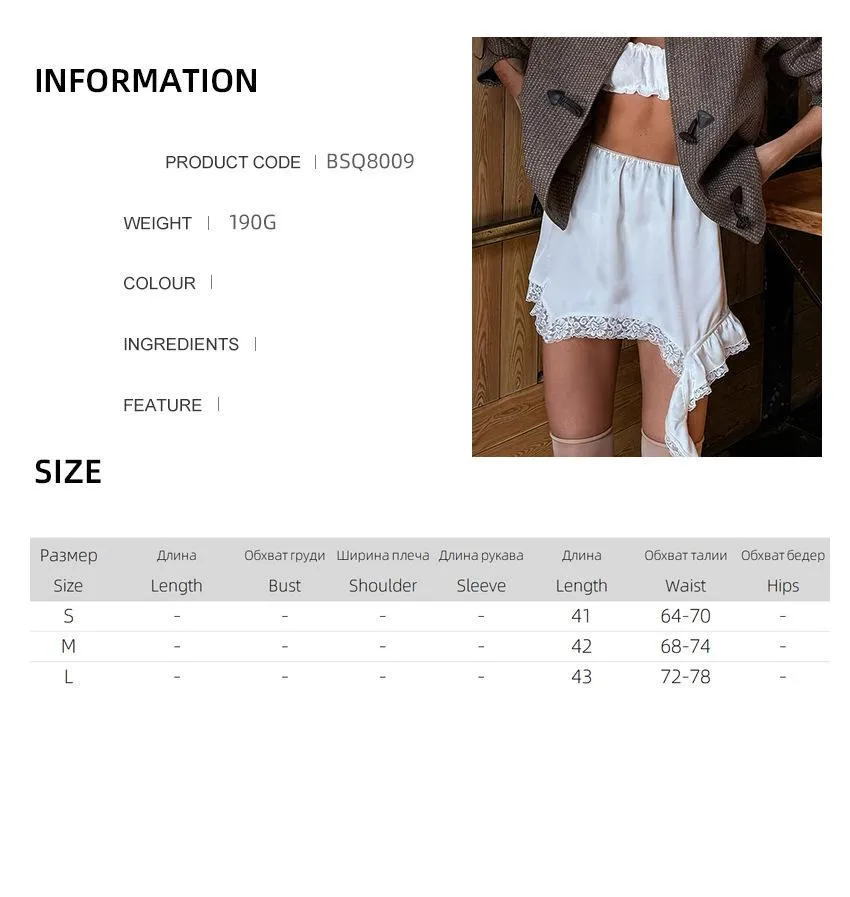 INFORMATION

PRODUCT CODE | BSQ8009

WEIGHT | 190G

COLOUR |

INGREDIENTS |

FEATURE |

SIZE

| Размер Size | Длина Length | Обхват груди Bust | Ширина плеча Shoulder | Длина рукава Sleeve | Длина Length | Обхват талии Waist | Обхват бедер Hips |
|---|---|---|---|---|---|---|---|
| S | - | - | - | - | 41 | 64-70 | - |
| M | - | - | - | - | 42 | 68-74 | - |
| L | - | - | - | - | 43 | 72-78 | - |